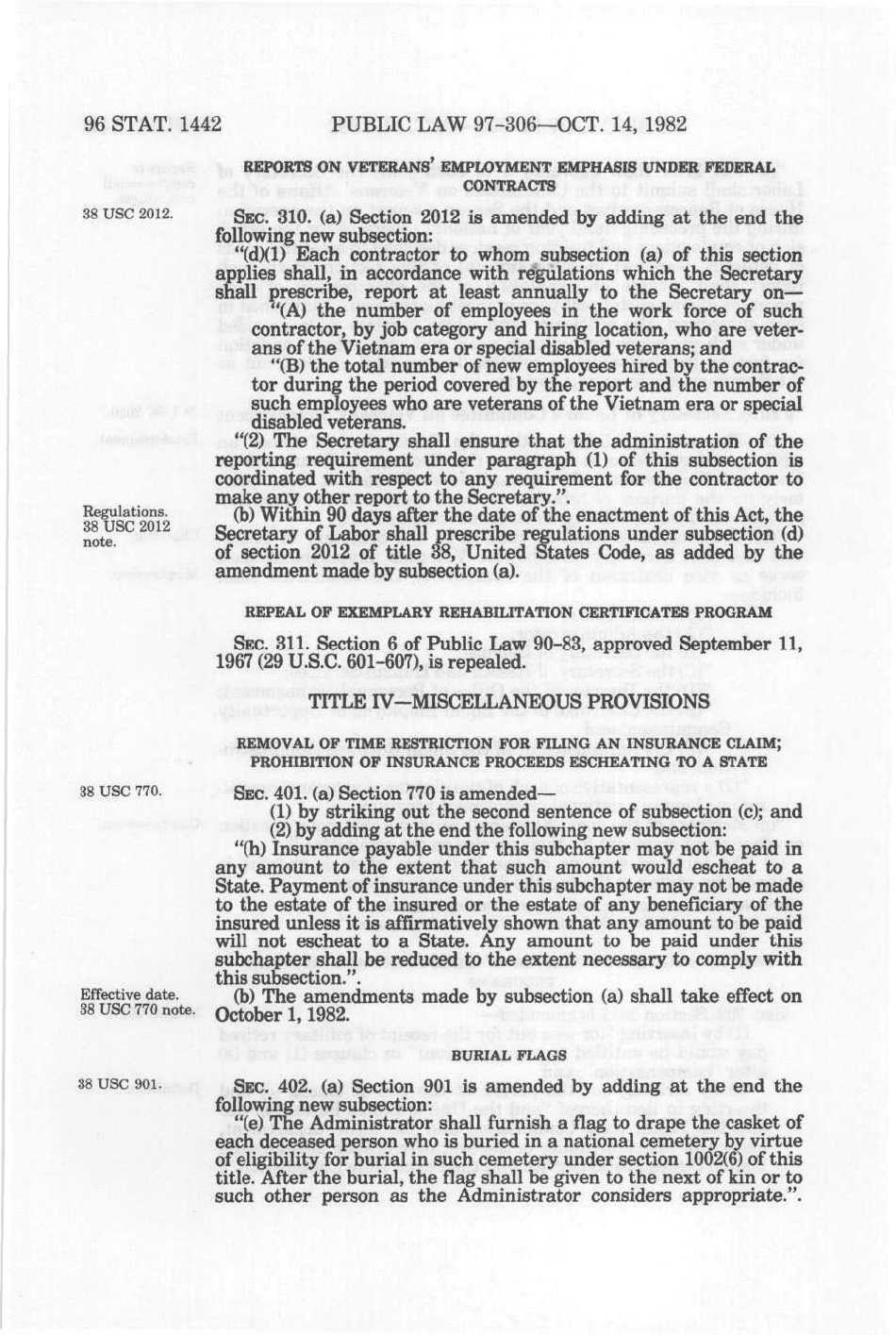 96 STAT. 1442 PUBLIC LAW 97-306—OCT. 14, 1982

REPORTS ON VETERANS' EMPLOYMENT EMPHASIS UNDER FEDERAL CONTRACTS

38 USC 2012.

SEC. 310. (a) Section 2012 is amended by adding at the end the following new subsection:

"(d)(1) Each contractor to whom subsection (a) of this section applies shall, in accordance with regulations which the Secretary shall prescribe, report at least annually to the Secretary on—

"(A) the number of employees in the work force of such contractor, by job category and hiring location, who are veterans of the Vietnam era or special disabled veterans; and

"(B) the total number of new employees hired by the contractor during the period covered by the report and the number of such employees who are veterans of the Vietnam era or special disabled veterans.

"(2) The Secretary shall ensure that the administration of the reporting requirement under paragraph (1) of this subsection is coordinated with respect to any requirement for the contractor to make any other report to the Secretary.".

Regulations. 38 USC 2012 note.

(b) Within 90 days after the date of the enactment of this Act, the Secretary of Labor shall prescribe regulations under subsection (d) of section 2012 of title 38, United States Code, as added by the amendment made by subsection (a).

REPEAL OF EXEMPLARY REHABILITATION CERTIFICATES PROGRAM

SEC. 311. Section 6 of Public Law 90-83, approved September 11, 1967 (29 U.S.C. 601-607), is repealed.

TITLE IV—MISCELLANEOUS PROVISIONS

REMOVAL OF TIME RESTRICTION FOR FILING AN INSURANCE CLAIM; PROHIBITION OF INSURANCE PROCEEDS ESCHEATING TO A STATE

38 USC 770.

SEC. 401. (a) Section 770 is amended—

(1) by striking out the second sentence of subsection (c); and

(2) by adding at the end the following new subsection:

"(h) Insurance payable under this subchapter may not be paid in any amount to the extent that such amount would escheat to a State. Payment of insurance under this subchapter may not be made to the estate of the insured or the estate of any beneficiary of the insured unless it is affirmatively shown that any amount to be paid will not escheat to a State. Any amount to be paid under this subchapter shall be reduced to the extent necessary to comply with this subsection.".

Effective date. 38 USC 770 note.

(b) The amendments made by subsection (a) shall take effect on October 1, 1982.

BURIAL FLAGS

38 USC 901.

SEC. 402. (a) Section 901 is amended by adding at the end the following new subsection:

"(e) The Administrator shall furnish a flag to drape the casket of each deceased person who is buried in a national cemetery by virtue of eligibility for burial in such cemetery under section 1002(6) of this title. After the burial, the flag shall be given to the next of kin or to such other person as the Administrator considers appropriate.".